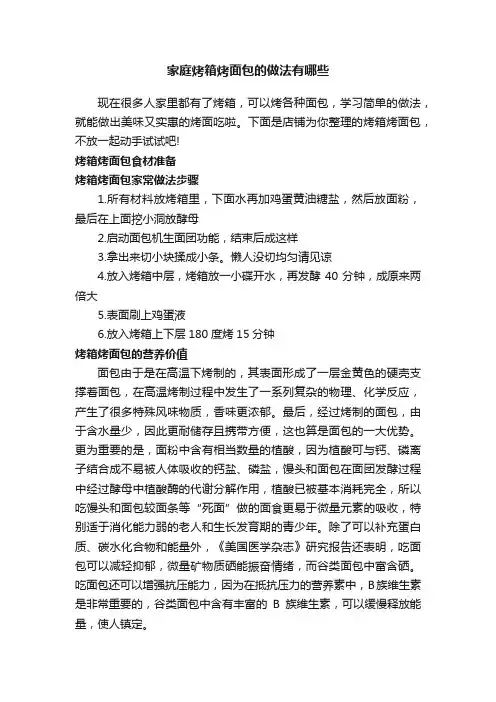 家庭烤箱烤面包的做法有哪些

现在很多人家里都有了烤箱，可以烤各种面包，学习简单的做法，就能做出美味又实惠的烤面吃啦。下面是店铺为你整理的烤箱烤面包，不放一起动手试试吧!

烤箱烤面包食材准备

烤箱烤面包家常做法步骤

1.所有材料放烤箱里，下面水再加鸡蛋黄油糖盐，然后放面粉，最后在上面挖小洞放酵母

2.启动面包机生面团功能，结束后成这样

3.拿出来切小块揉成小条。懒人没切均匀请见谅

4.放入烤箱中层，烤箱放一小碟开水，再发酵 40 分钟，成原来两倍大

5.表面刷上鸡蛋液

6.放入烤箱上下层 180 度烤 15 分钟

烤箱烤面包的营养价值

面包由于是在高温下烤制的，其表面形成了一层金黄色的硬壳支撑着面包，在高温烤制过程中发生了一系列复杂的物理、化学反应，产生了很多特殊风味物质，香味更浓郁。最后，经过烤制的面包，由于含水量少，因此更耐储存且携带方便，这也算是面包的一大优势。更为重要的是，面粉中含有相当数量的植酸，因为植酸可与钙、磷离子结合成不易被人体吸收的钙盐、磷盐，馒头和面包在面团发酵过程中经过酵母中植酸酶的代谢分解作用，植酸已被基本消耗完全，所以吃馒头和面包较面条等“死面”做的面食更易于微量元素的吸收，特别适于消化能力弱的老人和生长发育期的青少年。除了可以补充蛋白质、碳水化合物和能量外，《美国医学杂志》研究报告还表明，吃面包可以减轻抑郁，微量矿物质硒能振奋情绪，而谷类面包中富含硒。吃面包还可以增强抗压能力，因为在抵抗压力的营养素中，B族维生素是非常重要的，谷类面包中含有丰富的 B 族维生素，可以缓慢释放能量，使人镇定。